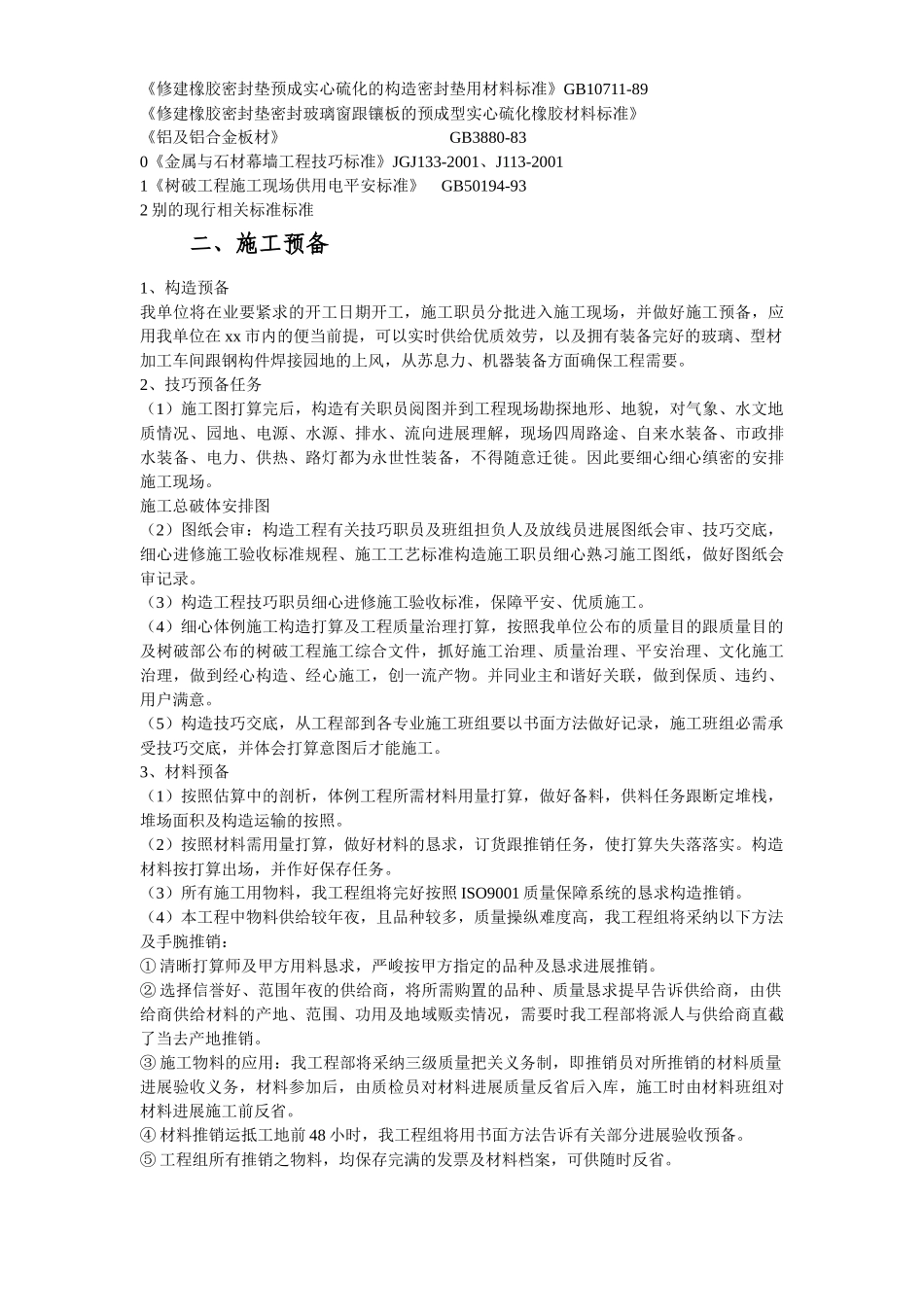 《修建橡胶密封垫预成实心硫化的构造密封垫用材料标准》GB10711-89
《修建橡胶密封垫密封玻璃窗跟镶板的预成型实心硫化橡胶材料标准》
《铝及铝合金板材》 GB3880-83
0《金属与石材幕墙工程技巧标准》JGJ133-2001、J113-2001
1《树破工程施工现场供用电平安标准》 GB50194-93
2 别的现行相关标准标准

二、施工预备

1、构造预备
我单位将在业要紧求的开工日期开工，施工职员分批进入施工现场，并做好施工预备，应用我单位在 xx 市内的便当前提，可以实时供给优质效劳，以及拥有装备完好的玻璃、型材加工车间跟钢构件焊接园地的上风，从苏息力、机器装备方面确保工程需要。
2、技巧预备任务
（1）施工图打算完后，构造有关职员阅图并到工程现场勘探地形、地貌，对气象、水文地质情况、园地、电源、水源、排水、流向进展理解，现场四周路途、自来水装备、市政排水装备、电力、供热、路灯都为永世性装备，不得随意迁徙。因此要细心细心缜密的安排施工现场。
施工总破体安排图
（2）图纸会审：构造工程有关技巧职员及班组担负人及放线员进展图纸会审、技巧交底，细心进修施工验收标准规程、施工工艺标准构造施工职员细心熟习施工图纸，做好图纸会审记录。
（3）构造工程技巧职员细心进修施工验收标准，保障平安、优质施工。
（4）细心体例施工构造打算及工程质量治理打算，按照我单位公布的质量目的跟质量目的及树破部公布的树破工程施工综合文件，抓好施工治理、质量治理、平安治理、文化施工治理，做到经心构造、经心施工，创一流产物。并同业主和谐好关联，做到保质、违约、用户满意。
（5）构造技巧交底，从工程部到各专业施工班组要以书面方法做好记录，施工班组必需承受技巧交底，并体会打算意图后才能施工。
3、材料预备
（1）按照估算中的剖析，体例工程所需材料用量打算，做好备料，供料任务跟断定堆栈，堆场面积及构造运输的按照。
（2）按照材料需用量打算，做好材料的恳求，订货跟推销任务，使打算失失落落实。构造材料按打算出场，并作好保存任务。
（3）所有施工用物料，我工程组将完好按照 ISO9001 质量保障系统的恳求构造推销。
（4）本工程中物料供给较年夜，且品种较多，质量操纵难度高，我工程组将采纳以下方法及手腕推销：
① 清晰打算师及甲方用料恳求，严峻按甲方指定的品种及恳求进展推销。
② 选择信誉好、范围年夜的供给商，将所需购置的品种、质量恳求提早告诉供给商，由供给商供给材料的产地、范围、功用及地域贩卖情况，需要时我工程部将派人与供给商直截了当去产地推销。
③ 施工物料的应用：我工程部将采纳三级质量把关义务制，即推销员对所推销的材料质量进展验收义务，材料参加后，由质检员对材料进展质量反省后入库，施工时由材料班组对材料进展施工前反省。
④ 材料推销运抵工地前 48 小时，我工程组将用书面方法告诉有关部分进展验收预备。
⑤ 工程组所有推销之物料，均保存完满的发票及材料档案，可供随时反省。